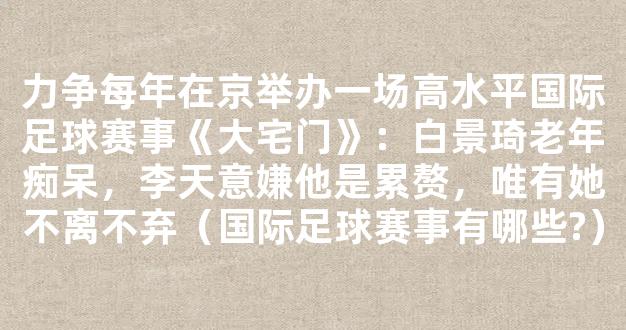 力争每年在京举办一场高水平国际足球赛事《大宅门》：白景琦老年痴呆，李天意嫌他是累赘，唯有她不离不弃（国际足球赛事有哪些?)